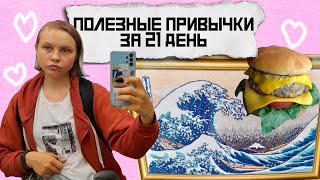 ПОЛЕЗНЫЕ ПРИВЫЧКИ ЗА 21 ДЕНЬ